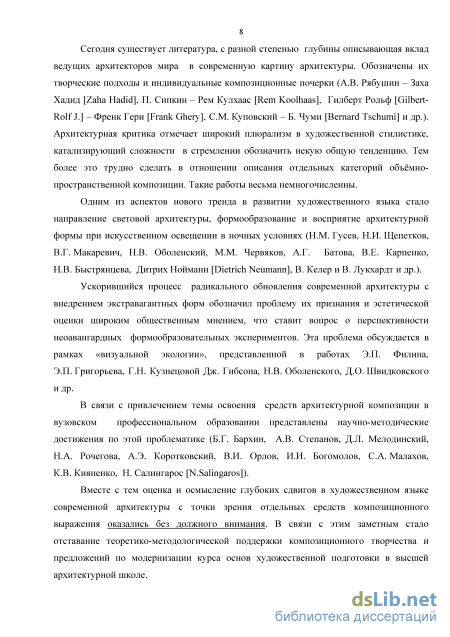 8

Сегодня существует литература, с разной степенью глубины описывающая вклад ведущих архитекторов мира в современную картину архитектуры. Обозначены их творческие подходы и индивидуальные композиционные почерки (А.В. Рябушин – Заха Хадид [Zaha Hadid], П. Сипкин – Рем Кулхаас [Rem Koolhaas], Гилберт Рольф [Gilbert-Rolf J.] – Френк Гери [Frank Ghery], С.М. Куповский – Б. Чуми [Bernard Tschumi] и др.). Архитектурная критика отмечает широкий плюрализм в художественной стилистике, катализирующий сложности в стремлении обозначить некую общую тенденцию. Тем более это трудно сделать в отношении описания отдельных категорий объёмно-пространственной композиции. Такие работы весьма немногочисленны.

Одним из аспектов нового тренда в развитии художественного языка стало направление световой архитектуры, формообразование и восприятие архитектурной формы при искусственном освещении в ночных условиях (Н.М. Гусев, Н.И. Щепетков, В.Г. Макаревич, Н.В. Оболенский, М.М. Червяков, А.Г. Батова, В.Е. Карпенко, Н.В. Быстрянцева, Дитрих Нойманн [Dietrich Neumann], В. Келер и В. Лукхардт и др.).

Ускорившийся процесс радикального обновления современной архитектуры с внедрением экстравагантных форм обозначил проблему их признания и эстетической оценки широким общественным мнением, что ставит вопрос о перспективности неоавангардных формообразовательных экспериментов. Эта проблема обсуждается в рамках «визуальной экологии», представленной в работах Э.П. Филина, Э.П. Григорьева, Г.Н. Кузнецовой Дж. Гибсона, Н.В. Оболенского, Д.О. Швидковского и др.

В связи с привлечением темы освоения средств архитектурной композиции в вузовском профессиональном образовании представлены научно-методические достижения по этой проблематике (Б.Г. Бархин, А.В. Степанов, Д.Л. Мелодинский, Н.А. Рочегова, А.Э. Коротковский, В.И. Орлов, И.И. Богомолов, С.А. Малахов, К.В. Кияненко, Н. Салингарос [N.Salingaros]).

Вместе с тем оценка и осмысление глубоких сдвигов в художественном языке современной архитектуры с точки зрения отдельных средств композиционного выражения оказались без должного внимания. В связи с этим заметным стало отставание теоретико-методологической поддержки композиционного творчества и предложений по модернизации курса основ художественной подготовки в высшей архитектурной школе.

dsLib.net
библиотека диссертаций